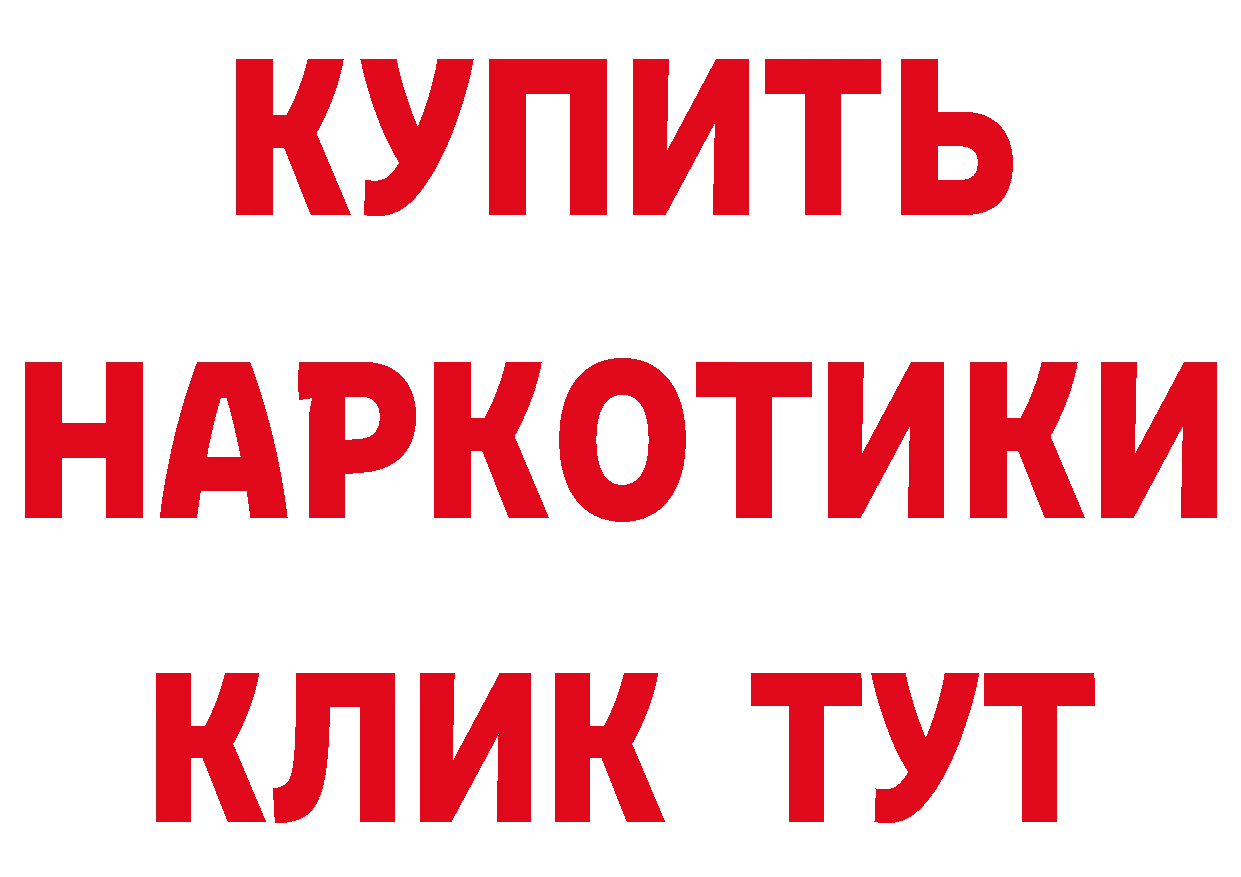 КУПИТЬ НАРКОТИКИ КЛИК ТУТ